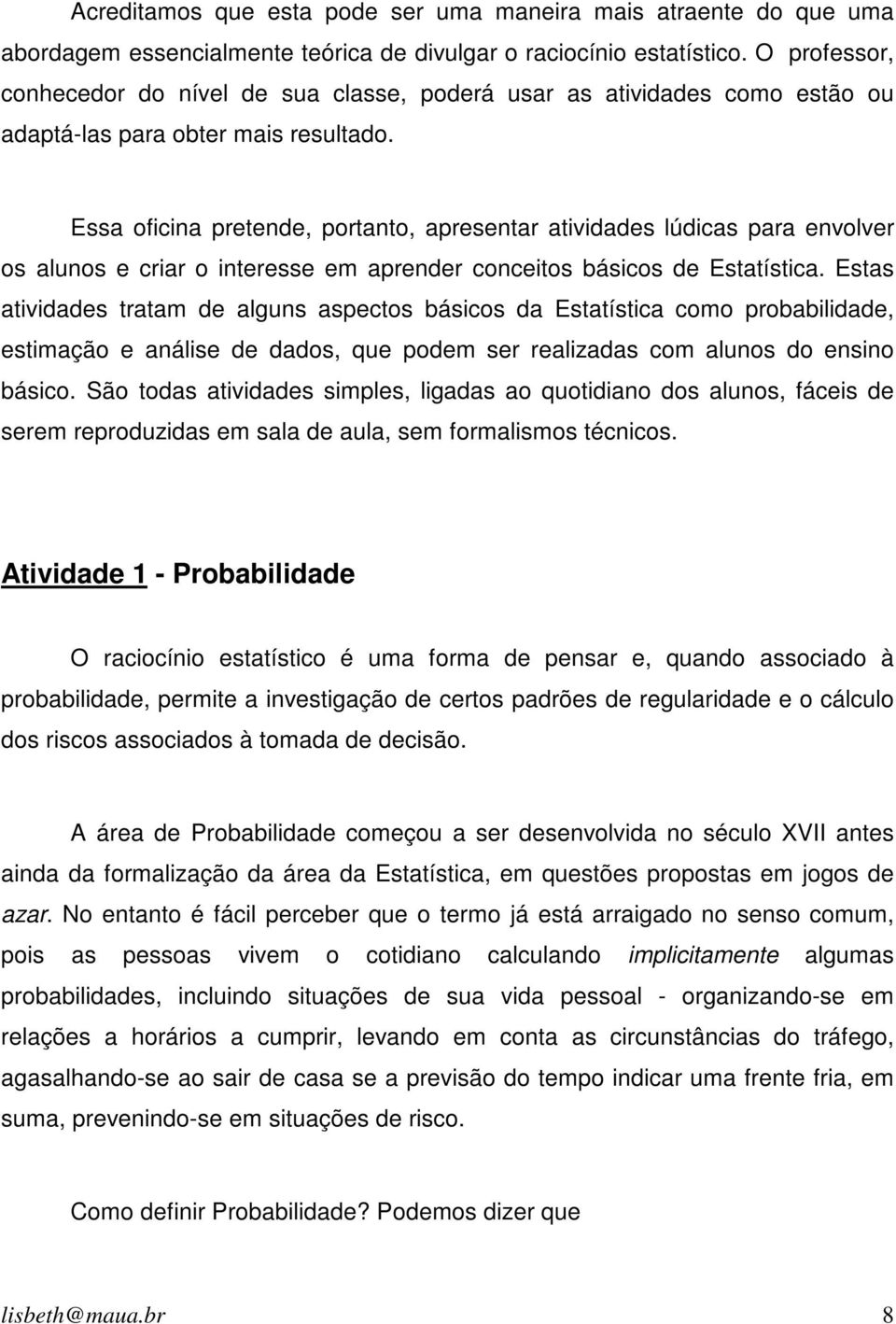 Acreditamos que esta pode ser uma maneira mais atraente do que uma abordagem essencialmente teórica de divulgar o raciocínio estatístico. O professor, conhecedor do nível de sua classe, poderá usar as atividades como estão ou adaptá-las para obter mais resultado.

Essa oficina pretende, portanto, apresentar atividades lúdicas para envolver os alunos e criar o interesse em aprender conceitos básicos de Estatística. Estas atividades tratam de alguns aspectos básicos da Estatística como probabilidade, estimação e análise de dados, que podem ser realizadas com alunos do ensino básico. São todas atividades simples, ligadas ao quotidiano dos alunos, fáceis de serem reproduzidas em sala de aula, sem formalismos técnicos.

Atividade 1 - Probabilidade

O raciocínio estatístico é uma forma de pensar e, quando associado à probabilidade, permite a investigação de certos padrões de regularidade e o cálculo dos riscos associados à tomada de decisão.

A área de Probabilidade começou a ser desenvolvida no século XVII antes ainda da formalização da área da Estatística, em questões propostas em jogos de azar. No entanto é fácil perceber que o termo já está arraigado no senso comum, pois as pessoas vivem o cotidiano calculando implicitamente algumas probabilidades, incluindo situações de sua vida pessoal - organizando-se em relações a horários a cumprir, levando em conta as circunstâncias do tráfego, agasalhando-se ao sair de casa se a previsão do tempo indicar uma frente fria, em suma, prevenindo-se em situações de risco.

Como definir Probabilidade? Podemos dizer que

lisbeth@maua.br 8